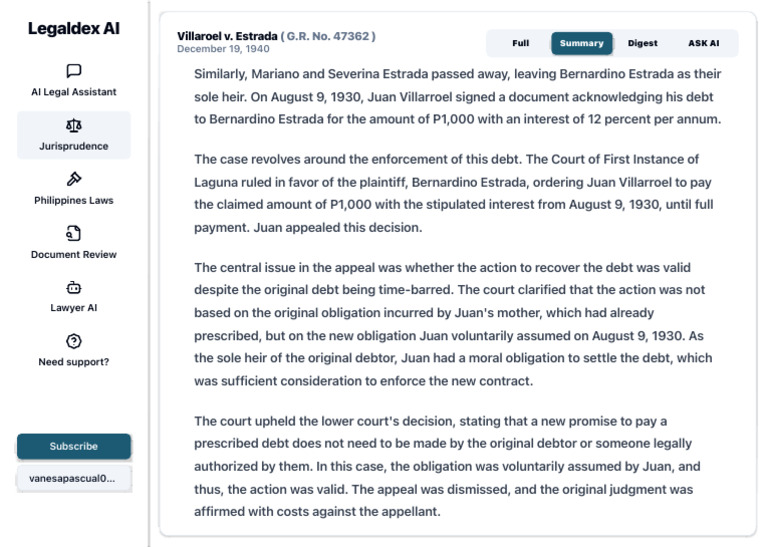 Legaldex AI

AI Legal Assistant

Jurisprudence

Philippines Laws

Document Review

Lawyer AI

Need support?

Subscribe

vanesapascual0...

Villaroel v. Estrada ( G.R. No. 47362 )
December 19, 1940

Full Summary Digest ASK AI

Similarly, Mariano and Severina Estrada passed away, leaving Bernardino Estrada as their sole heir. On August 9, 1930, Juan Villarroel signed a document acknowledging his debt to Bernardino Estrada for the amount of P1,000 with an interest of 12 percent per annum.

The case revolves around the enforcement of this debt. The Court of First Instance of Laguna ruled in favor of the plaintiff, Bernardino Estrada, ordering Juan Villarroel to pay the claimed amount of P1,000 with the stipulated interest from August 9, 1930, until full payment. Juan appealed this decision.

The central issue in the appeal was whether the action to recover the debt was valid despite the original debt being time-barred. The court clarified that the action was not based on the original obligation incurred by Juan's mother, which had already prescribed, but on the new obligation Juan voluntarily assumed on August 9, 1930. As the sole heir of the original debtor, Juan had a moral obligation to settle the debt, which was sufficient consideration to enforce the new contract.

The court upheld the lower court's decision, stating that a new promise to pay a prescribed debt does not need to be made by the original debtor or someone legally authorized by them. In this case, the obligation was voluntarily assumed by Juan, and thus, the action was valid. The appeal was dismissed, and the original judgment was affirmed with costs against the appellant.